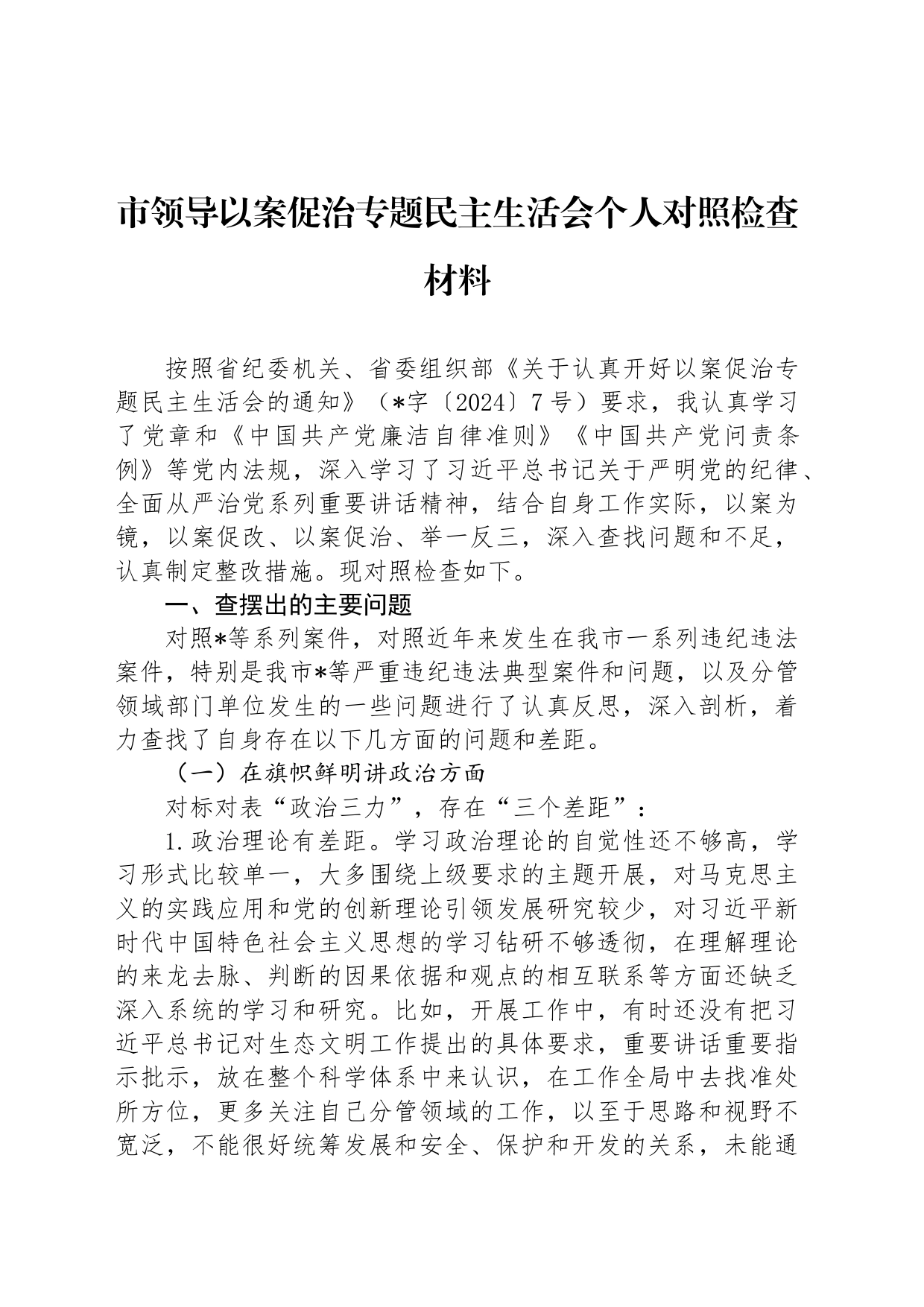 市领导以案促治专题民主生活会个人对照检查材料

按照省纪委机关、省委组织部《关于认真开好以案促治专题民主生活会的通知》（*字〔2024〕7号）要求，我认真学习了党章和《中国共产党廉洁自律准则》《中国共产党问责条例》等党内法规，深入学习了习近平总书记关于严明党的纪律、全面从严治党系列重要讲话精神，结合自身工作实际，以案为镜，以案促改、以案促治、举一反三，深入查找问题和不足，认真制定整改措施。现对照检查如下。

一、查摆出的主要问题

对照*等系列案件，对照近年来发生在我市一系列违纪违法案件，特别是我市*等严重违纪违法典型案件和问题，以及分管领域部门单位发生的一些问题进行了认真反思，深入剖析，着力查找了自身存在以下几方面的问题和差距。

（一）在旗帜鲜明讲政治方面

对标对表“政治三力”，存在“三个差距”：

1.政治理论有差距。学习政治理论的自觉性还不够高，学习形式比较单一，大多围绕上级要求的主题开展，对马克思主义的实践应用和党的创新理论引领发展研究较少，对习近平新时代中国特色社会主义思想的学习钻研不够透彻，在理解理论的来龙去脉、判断的因果依据和观点的相互联系等方面还缺乏深入系统的学习和研究。比如，开展工作中，有时还没有把习近平总书记对生态文明工作提出的具体要求，重要讲话重要指示批示，放在整个科学体系中来认识，在工作全局中去找准处所方位，更多关注自己分管领域的工作，以至于思路和视野不宽泛，不能很好统筹发展和安全、保护和开发的关系，未能通